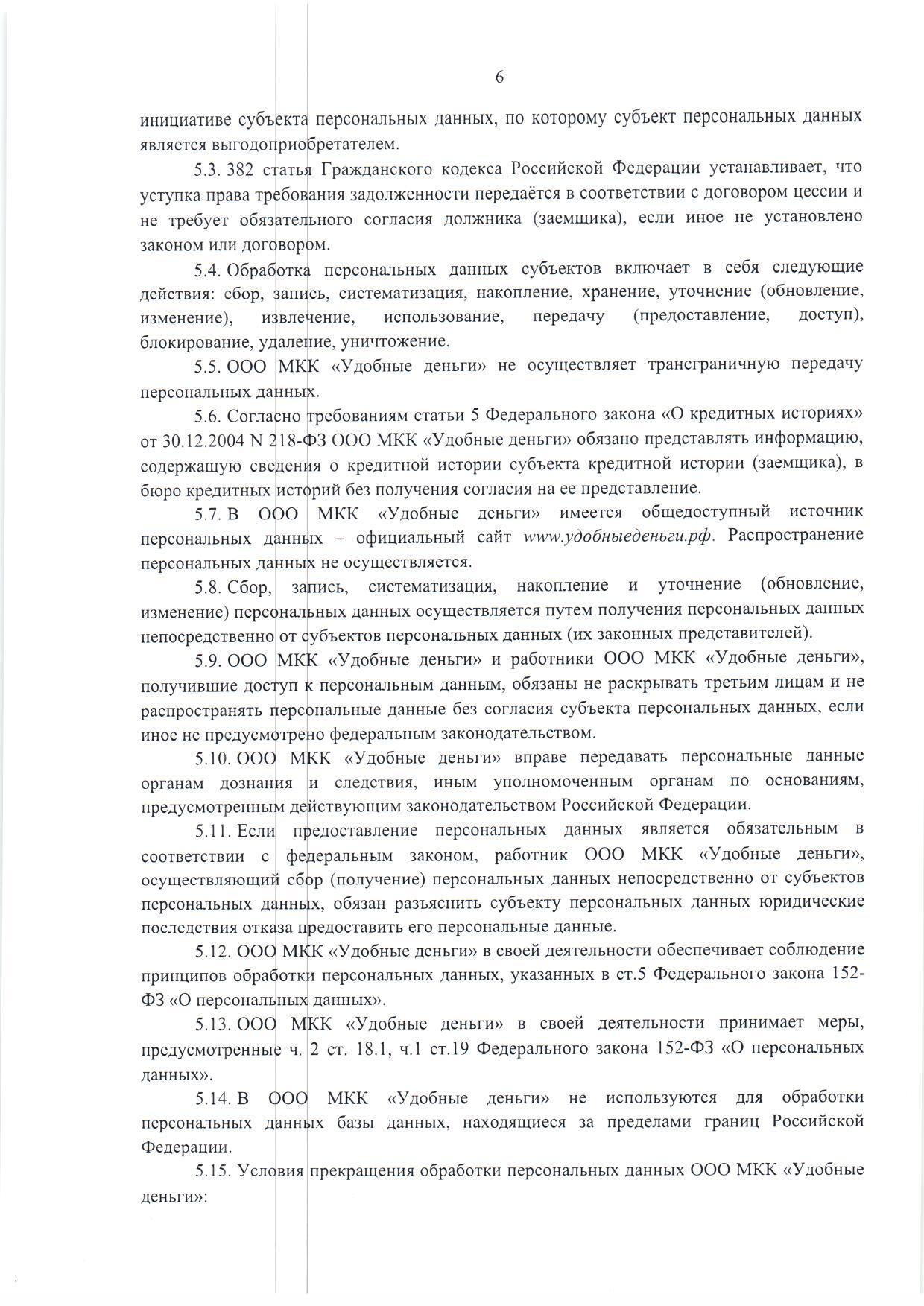 6

инициативе субъекта персональных данных, по которому субъект персональных данных является выгодоприобретателем.

5.3. 382 статья Гражданского кодекса Российской Федерации устанавливает, что уступка права требования задолженности передаётся в соответствии с договором цессии и не требует обязательного согласия должника (заемщика), если иное не установлено законом или договором.

5.4. Обработка персональных данных субъектов включает в себя следующие действия: сбор, запись, систематизация, накопление, хранение, уточнение (обновление, изменение), извлечение, использование, передачу (предоставление, доступ), блокирование, удаление, уничтожение.

5.5. ООО МКК «Удобные деньги» не осуществляет трансграничную передачу персональных данных.

5.6. Согласно требованиям статьи 5 Федерального закона «О кредитных историях» от 30.12.2004 N 218-ФЗ ООО МКК «Удобные деньги» обязано представлять информацию, содержащую сведения о кредитной истории субъекта кредитной истории (заемщика), в бюро кредитных историй без получения согласия на ее представление.

5.7. В ООО МКК «Удобные деньги» имеется общедоступный источник персональных данных – официальный сайт www.удобныеденьги.рф. Распространение персональных данных не осуществляется.

5.8. Сбор, запись, систематизация, накопление и уточнение (обновление, изменение) персональных данных осуществляется путем получения персональных данных непосредственно от субъектов персональных данных (их законных представителей).

5.9. ООО МКК «Удобные деньги» и работники ООО МКК «Удобные деньги», получившие доступ к персональным данным, обязаны не раскрывать третьим лицам и не распространять персональные данные без согласия субъекта персональных данных, если иное не предусмотрено федеральным законодательством.

5.10. ООО МКК «Удобные деньги» вправе передавать персональные данные органам дознания и следствия, иным уполномоченным органам по основаниям, предусмотренным действующим законодательством Российской Федерации.

5.11. Если предоставление персональных данных является обязательным в соответствии с федеральным законом, работник ООО МКК «Удобные деньги», осуществляющий сбор (получение) персональных данных непосредственно от субъектов персональных данных, обязан разъяснить субъекту персональных данных юридические последствия отказа предоставить его персональные данные.

5.12. ООО МКК «Удобные деньги» в своей деятельности обеспечивает соблюдение принципов обработки персональных данных, указанных в ст.5 Федерального закона 152-ФЗ «О персональных данных».

5.13. ООО МКК «Удобные деньги» в своей деятельности принимает меры, предусмотренные ч. 2 ст. 18.1, ч.1 ст.19 Федерального закона 152-ФЗ «О персональных данных».

5.14. В ООО МКК «Удобные деньги» не используются для обработки персональных данных базы данных, находящиеся за пределами границ Российской Федерации.

5.15. Условия прекращения обработки персональных данных ООО МКК «Удобные деньги»: